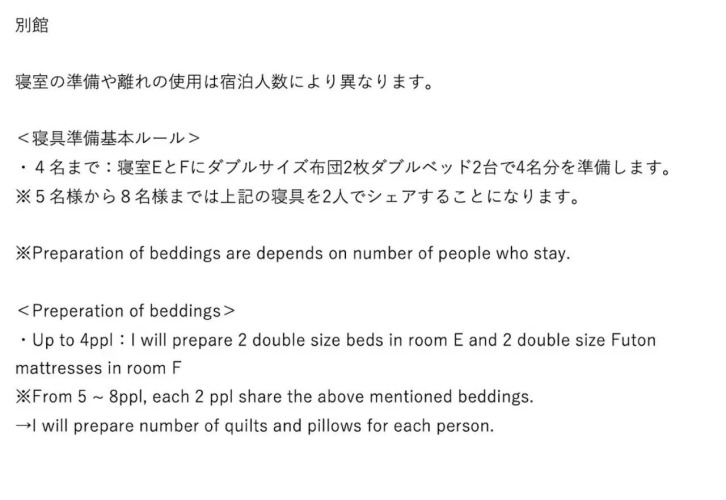 別館

寝室の準備や離れの使用は宿泊人数により異なります。

＜寝具準備基本ルール＞
・４名まで：寝室EとFにダブルサイズ布団2枚ダブルベッド2台で4名分を準備します。
※５名様から８名様までは上記の寝具を2人でシェアすることになります。

※Preparation of beddings are depends on number of people who stay.

＜Preperation of beddings＞
・Up to 4ppl：I will prepare 2 double size beds in room E and 2 double size Futon mattresses in room F
※From 5 ~ 8ppl, each 2 ppl share the above mentioned beddings.
→I will prepare number of quilts and pillows for each person.